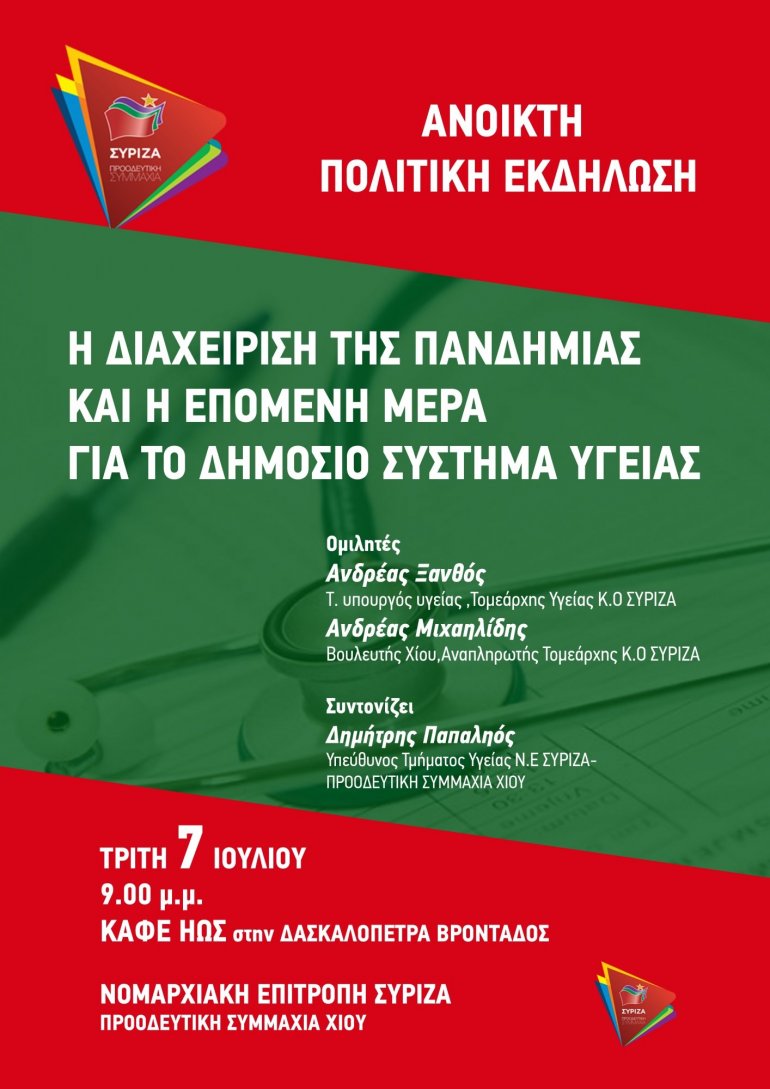 ΣΥΡΙΖΑ
ΠΡΟΟΔΕΥΤΙΚΗ ΣΥΜΜΑΧΙΑ

ΑΝΟΙΚΤΗ
ΠΟΛΙΤΙΚΗ ΕΚΔΗΛΩΣΗ

Η ΔΙΑΧΕΙΡΙΣΗ ΤΗΣ ΠΑΝΔΗΜΙΑΣ
ΚΑΙ Η ΕΠΟΜΕΝΗ ΜΕΡΑ
ΓΙΑ ΤΟ ΔΗΜΟΣΙΟ ΣΥΣΤΗΜΑ ΥΓΕΙΑΣ

Ομιλητές
Ανδρέας Ξανθός
Τ. υπουργός υγείας ,Τομεάρχης Υγείας Κ.Ο ΣΥΡΙΖΑ
Ανδρέας Μιχαηλίδης
Βουλευτής Χίου,Αναπληρωτής Τομεάρχης Κ.Ο ΣΥΡΙΖΑ

Συντονίζει
Δημήτρης Παπαληός
Υπεύθυνος Τμήματος Υγείας Ν.Ε ΣΥΡΙΖΑ-
ΠΡΟΟΔΕΥΤΙΚΗ ΣΥΜΜΑΧΙΑ ΧΙΟΥ

ΤΡΙΤΗ 7 ΙΟΥΛΙΟΥ
9.00 μ.μ.
ΚΑΦΕ ΗΩΣ στην ΔΑΣΚΑΛΟΠΕΤΡΑ ΒΡΟΝΤΑΔΟΣ

ΝΟΜΑΡΧΙΑΚΗ ΕΠΙΤΡΟΠΗ ΣΥΡΙΖΑ
ΠΡΟΟΔΕΥΤΙΚΗ ΣΥΜΜΑΧΙΑ ΧΙΟΥ

ΣΥΡΙΖΑ